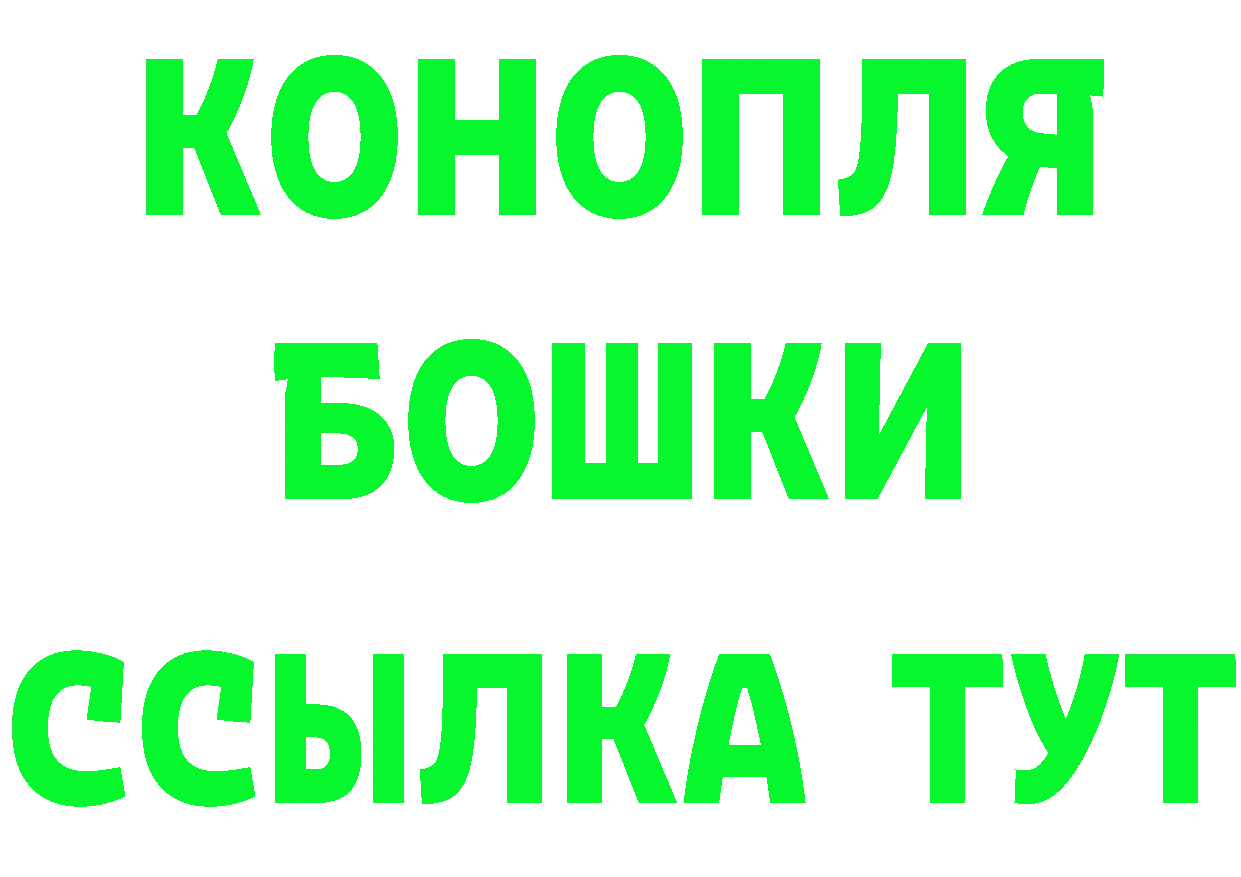 КОНОПЛЯ
БОШКИ
ССЫЛКА ТУТ